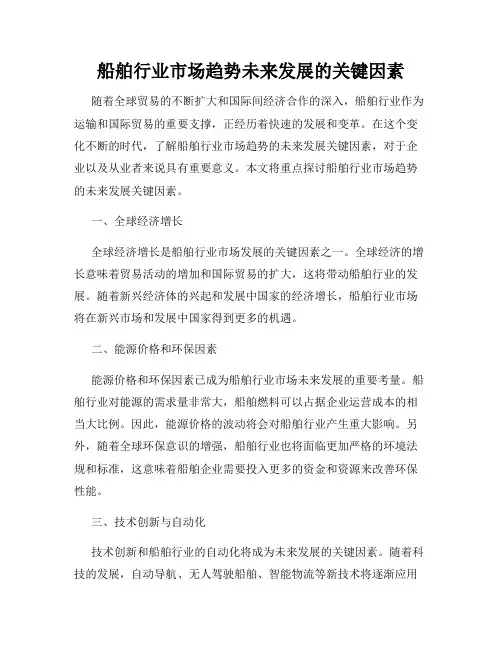 船舶行业市场趋势未来发展的关键因素

随着全球贸易的不断扩大和国际间经济合作的深入，船舶行业作为运输和国际贸易的重要支撑，正经历着快速的发展和变革。在这个变化不断的时代，了解船舶行业市场趋势的未来发展关键因素，对于企业以及从业者来说具有重要意义。本文将重点探讨船舶行业市场趋势的未来发展关键因素。

一、全球经济增长

全球经济增长是船舶行业市场发展的关键因素之一。全球经济的增长意味着贸易活动的增加和国际贸易的扩大，这将带动船舶行业的发展。随着新兴经济体的兴起和发展中国家的经济增长，船舶行业市场将在新兴市场和发展中国家得到更多的机遇。

二、能源价格和环保因素

能源价格和环保因素已成为船舶行业市场未来发展的重要考量。船舶行业对能源的需求量非常大，船舶燃料可以占据企业运营成本的相当大比例。因此，能源价格的波动将会对船舶行业产生重大影响。另外，随着全球环保意识的增强，船舶行业也将面临更加严格的环境法规和标准，这意味着船舶企业需要投入更多的资金和资源来改善环保性能。

三、技术创新与自动化

技术创新和船舶行业的自动化将成为未来发展的关键因素。随着科技的发展，自动导航、无人驾驶船舶、智能物流等新技术将逐渐应用